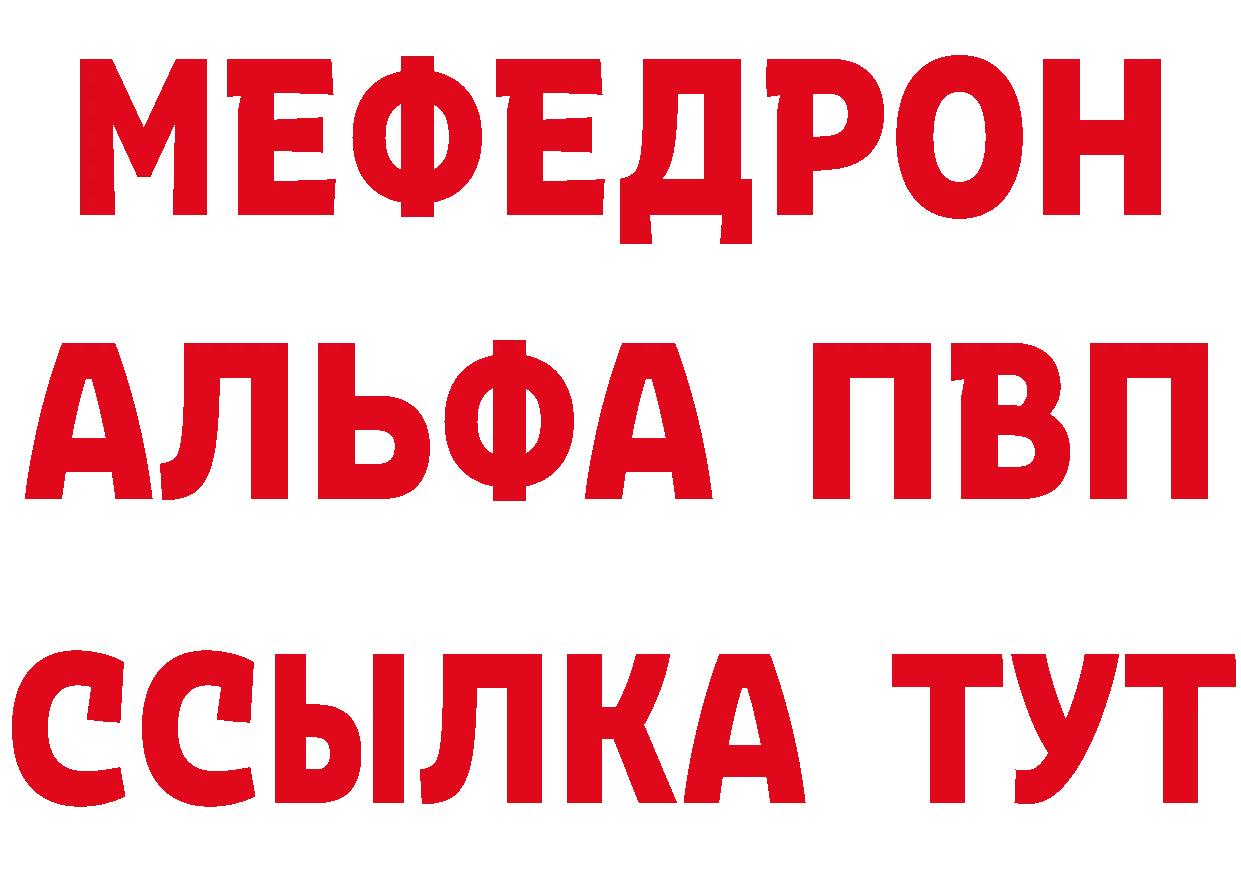 МЕФЕДРОН
АЛЬФА ПВП
ССЫЛКА ТУТ